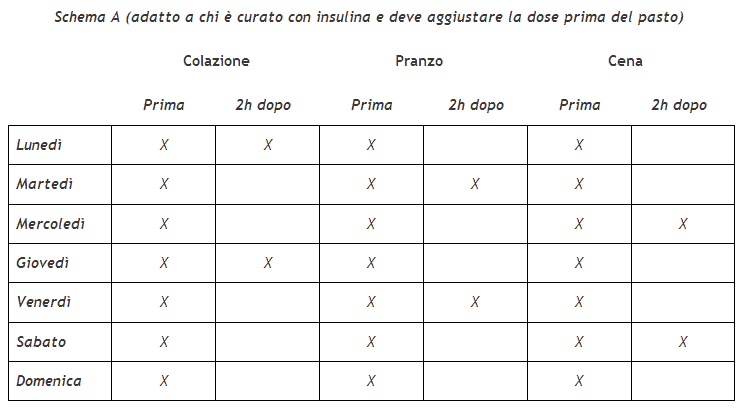 Schema A (adatto a chi è curato con insulina e deve aggiustare la dose prima del pasto)

| | Colazione | | Pranzo | | Cena | |
|---|---|---|---|---|---|---|
| | Prima | 2h dopo | Prima | 2h dopo | Prima | 2h dopo |
| Lunedì | X | X | X | | X | |
| Martedì | X | | X | X | X | |
| Mercoledì | X | | X | | X | X |
| Giovedì | X | X | X | | X | |
| Venerdì | X | | X | X | X | |
| Sabato | X | | X | | X | X |
| Domenica | X | | X | | X | |